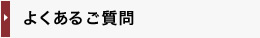 よくあるご質問